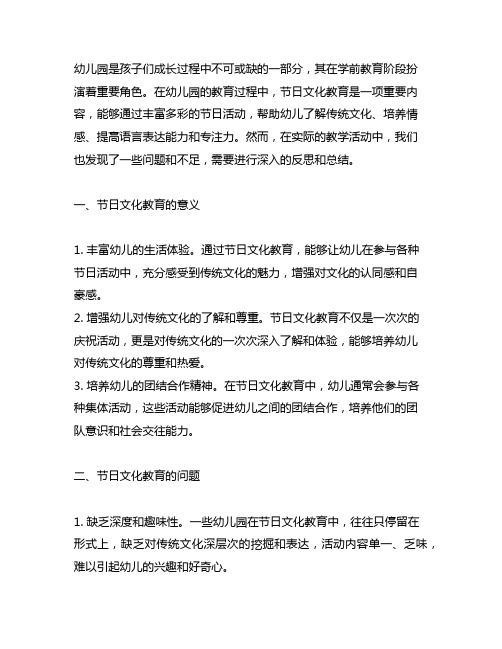 幼儿园是孩子们成长过程中不可或缺的一部分，其在学前教育阶段扮演着重要角色。在幼儿园的教育过程中，节日文化教育是一项重要内容，能够通过丰富多彩的节日活动，帮助幼儿了解传统文化、培养情感、提高语言表达能力和专注力。然而，在实际的教学活动中，我们也发现了一些问题和不足，需要进行深入的反思和总结。

一、节日文化教育的意义

1. 丰富幼儿的生活体验。通过节日文化教育，能够让幼儿在参与各种节日活动中，充分感受到传统文化的魅力，增强对文化的认同感和自豪感。
2. 增强幼儿对传统文化的了解和尊重。节日文化教育不仅是一次次的庆祝活动，更是对传统文化的一次次深入了解和体验，能够培养幼儿对传统文化的尊重和热爱。
3. 培养幼儿的团结合作精神。在节日文化教育中，幼儿通常会参与各种集体活动，这些活动能够促进幼儿之间的团结合作，培养他们的团队意识和社会交往能力。

二、节日文化教育的问题

1. 缺乏深度和趣味性。一些幼儿园在节日文化教育中，往往只停留在形式上，缺乏对传统文化深层次的挖掘和表达，活动内容单一、乏味，难以引起幼儿的兴趣和好奇心。